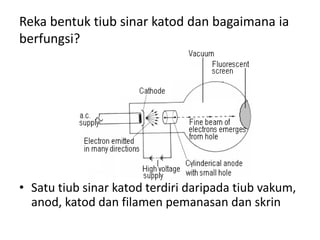 Reka bentuk tiub sinar katod dan bagaimana ia berfungsi?

Vacuum

Fluorescent screen

Cathode

a.c. supply

Fine beam of electrons emerges from hole

Electron emitted in many directions

High voltage supply

Cylinderical anode with small hole

• Satu tiub sinar katod terdiri daripada tiub vakum, anod, katod dan filamen pemanasan dan skrin